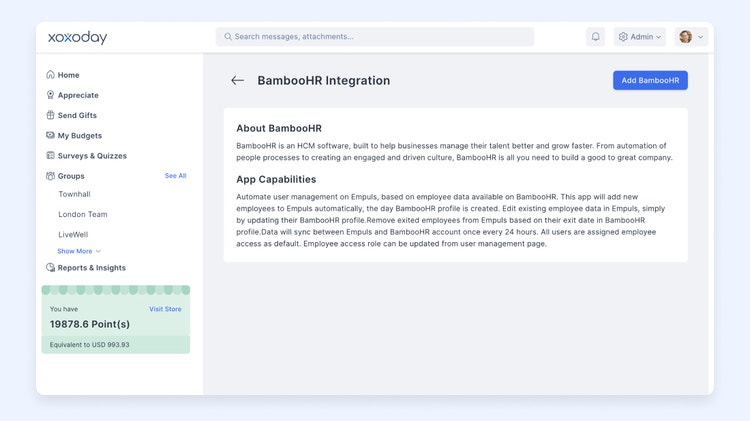 xoxoday

Search messages, attachments...

Admin

Home
Appreciate
Send Gifts
My Budgets
Surveys & Quizzes
Groups
See All
Townhall
London Team
LiveWell
Show More
Reports & Insights

You have
Visit Store
19878.6 Point(s)
Equivalent to USD 993.93

BambooHR Integration

Add BambooHR

About BambooHR

BambooHR is an HCM software, built to help businesses manage their talent better and grow faster. From automation of people processes to creating an engaged and driven culture, BambooHR is all you need to build a good to great company.

App Capabilities

Automate user management on Empuls, based on employee data available on BambooHR. This app will add new employees to Empuls automatically, the day BambooHR profile is created. Edit existing employee data in Empuls, simply by updating their BambooHR profile.Remove exited employees from Empuls based on their exit date in BambooHR profile.Data will sync between Empuls and BambooHR account once every 24 hours. All users are assigned employee access as default. Employee access role can be updated from user management page.